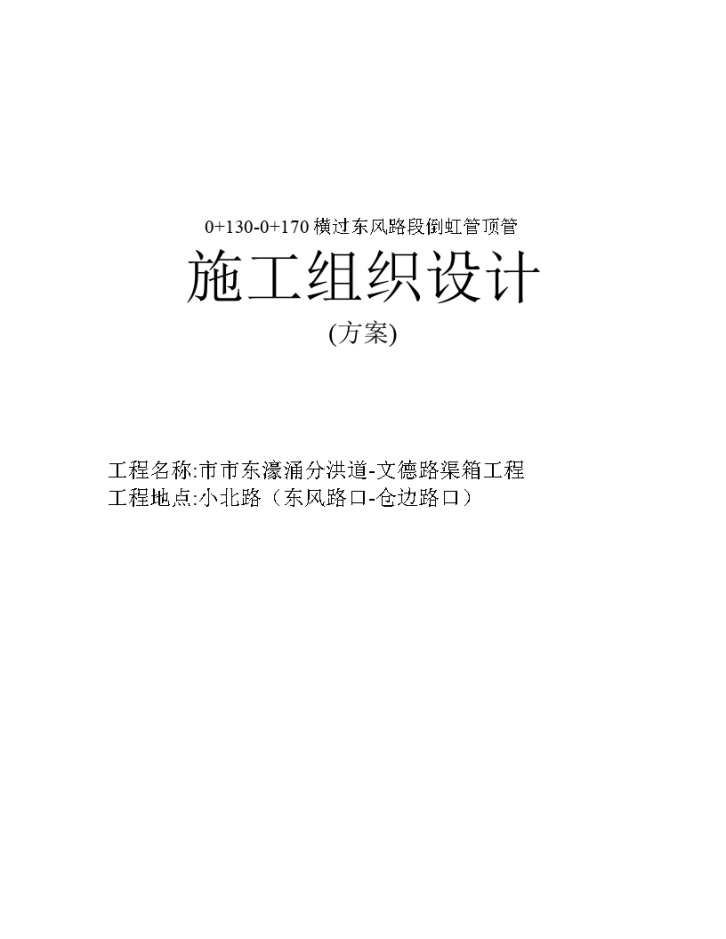 0+130-0+170 横过东风路段倒虹管顶管

施工组织设计

(方案)

工程名称:市市东濠涌分洪道-文德路渠箱工程
工程地点:小北路（东风路口-仓边路口）